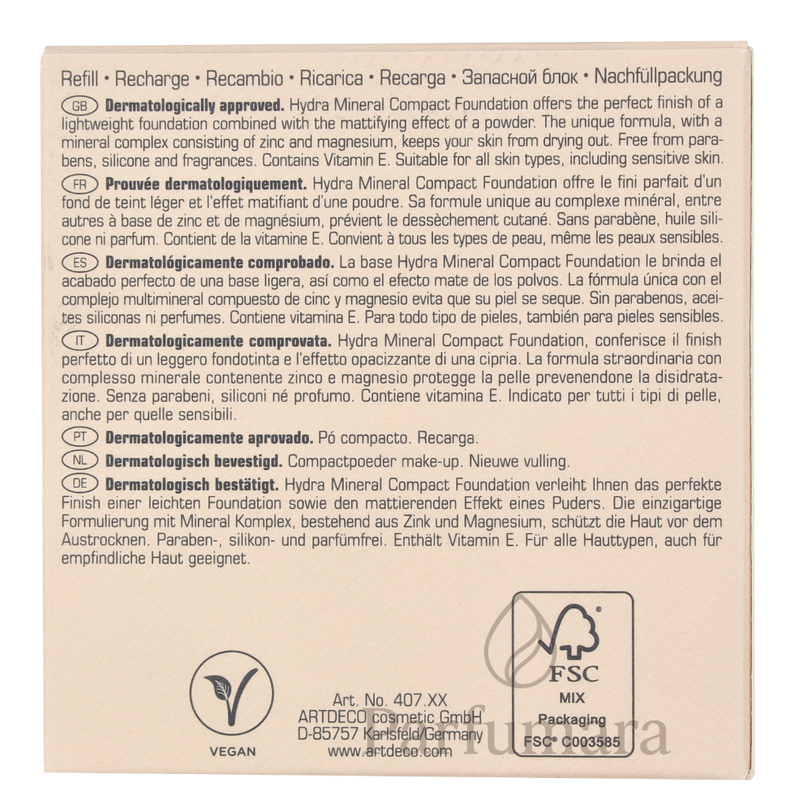 Refill • Recharge • Recambio • Ricarica • Recarga • Запасной блок • Nachfüllpackung

GB **Dermatologically approved.** Hydra Mineral Compact Foundation offers the perfect finish of a lightweight foundation combined with the mattifying effect of a powder. The unique formula, with a mineral complex consisting of zinc and magnesium, keeps your skin from drying out. Free from parabens, silicone and fragrances. Contains Vitamin E. Suitable for all skin types, including sensitive skin.

FR **Prouvée dermatologiquement.** Hydra Mineral Compact Foundation offre le fini parfait d'un fond de teint léger et l'effet matifiant d'une poudre. Sa formule unique au complexe minéral, entre autres à base de zinc et de magnésium, prévient le dessèchement cutané. Sans parabène, huile silicone ni parfum. Contient de la vitamine E. Convient à tous les types de peau, même les peaux sensibles.

ES **Dermatológicamente comprobado.** La base Hydra Mineral Compact Foundation le brinda el acabado perfecto de una base ligera, así como el efecto mate de los polvos. La fórmula única con el complejo multimineral compuesto de cinc y magnesio evita que su piel se seque. Sin parabenos, aceites siliconas ni perfumes. Contiene vitamina E. Para todo tipo de pieles, también para pieles sensibles.

IT **Dermatologicamente comprovata.** Hydra Mineral Compact Foundation, conferisce il finish perfetto di un leggero fondotinta e l'effetto opacizzante di una cipria. La formula straordinaria con complesso minerale contenente zinco e magnesio protegge la pelle prevenendone la disidratazione. Senza parabeni, siliconi né profumo. Contiene vitamina E. Indicato per tutti i tipi di pelle, anche per quelle sensibili.

PT **Dermatologicamente aprovado.** Pó compacto. Recarga.

NL **Dermatologisch bevestigd.** Compactpoeder make-up. Nieuwe vulling.

DE **Dermatologisch bestätigt.** Hydra Mineral Compact Foundation verleiht Ihnen das perfekte Finish einer leichten Foundation sowie den mattierenden Effekt eines Puders. Die einzigartige Formulierung mit Mineral Komplex, bestehend aus Zink und Magnesium, schützt die Haut vor dem Austrocknen. Paraben-, silikon- und parfümfrei. Enthält Vitamin E. Für alle Hauttypen, auch für empfindliche Haut geeignet.

VEGAN

Art. No. 407.XX
ARTDECO cosmetic GmbH
D-85757 Karlsfeld/Germany
www.artdeco.com

FSC
MIX
Packaging
FSC® C003585

Parfumara